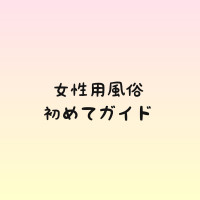 女性用風俗
初めてガイド